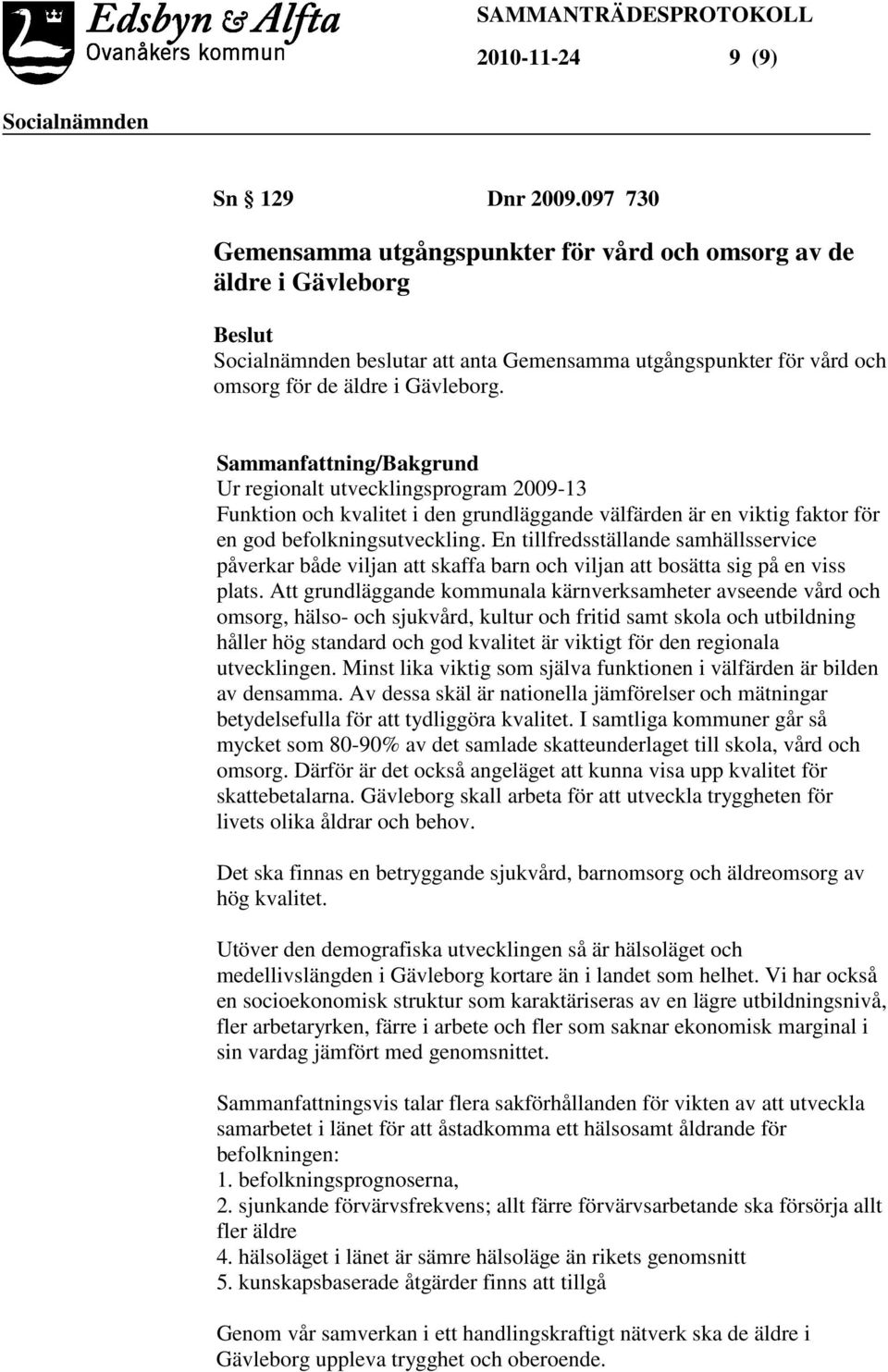 Edsbyn & Alfta
Ovanåkers kommun

SAMMANTRÄDESPROTOKOLL
2010-11-24 9 (9)

Socialnämnden

Sn § 129 Dnr 2009.097 730

Gemensamma utgångspunkter för vård och omsorg av de äldre i Gävleborg

Beslut
Socialnämnden beslutar att anta Gemensamma utgångspunkter för vård och omsorg för de äldre i Gävleborg.

Sammanfattning/Bakgrund
Ur regionalt utvecklingsprogram 2009-13
Funktion och kvalitet i den grundläggande välfärden är en viktig faktor för en god befolkningsutveckling. En tillfredsställande samhällsservice påverkar både viljan att skaffa barn och viljan att bosätta sig på en viss plats. Att grundläggande kommunala kärnverksamheter avseende vård och omsorg, hälso- och sjukvård, kultur och fritid samt skola och utbildning håller hög standard och god kvalitet är viktigt för den regionala utvecklingen. Minst lika viktig som själva funktionen i välfärden är bilden av densamma. Av dessa skäl är nationella jämförelser och mätningar betydelsefulla för att tydliggöra kvalitet. I samtliga kommuner går så mycket som 80-90% av det samlade skatteunderlaget till skola, vård och omsorg. Därför är det också angeläget att kunna visa upp kvalitet för skattebetalarna. Gävleborg skall arbeta för att utveckla tryggheten för livets olika åldrar och behov.

Det ska finnas en betryggande sjukvård, barnomsorg och äldreomsorg av hög kvalitet.

Utöver den demografiska utvecklingen så är hälsoläget och medellivslängden i Gävleborg kortare än i landet som helhet. Vi har också en socioekonomisk struktur som karaktäriseras av en lägre utbildningsnivå, fler arbetaryrken, färre i arbete och fler som saknar ekonomisk marginal i sin vardag jämfört med genomsnittet.

Sammanfattningsvis talar flera sakförhållanden för vikten av att utveckla samarbetet i länet för att åstadkomma ett hälsosamt åldrande för befolkningen:
1. befolkningsprognoserna,
2. sjunkande förvärvsfrekvens; allt färre förvärvsarbetande ska försörja allt fler äldre
4. hälsoläget i länet är sämre hälsoläge än rikets genomsnitt
5. kunskapsbaserade åtgärder finns att tillgå

Genom vår samverkan i ett handlingskraftigt nätverk ska de äldre i Gävleborg uppleva trygghet och oberoende.